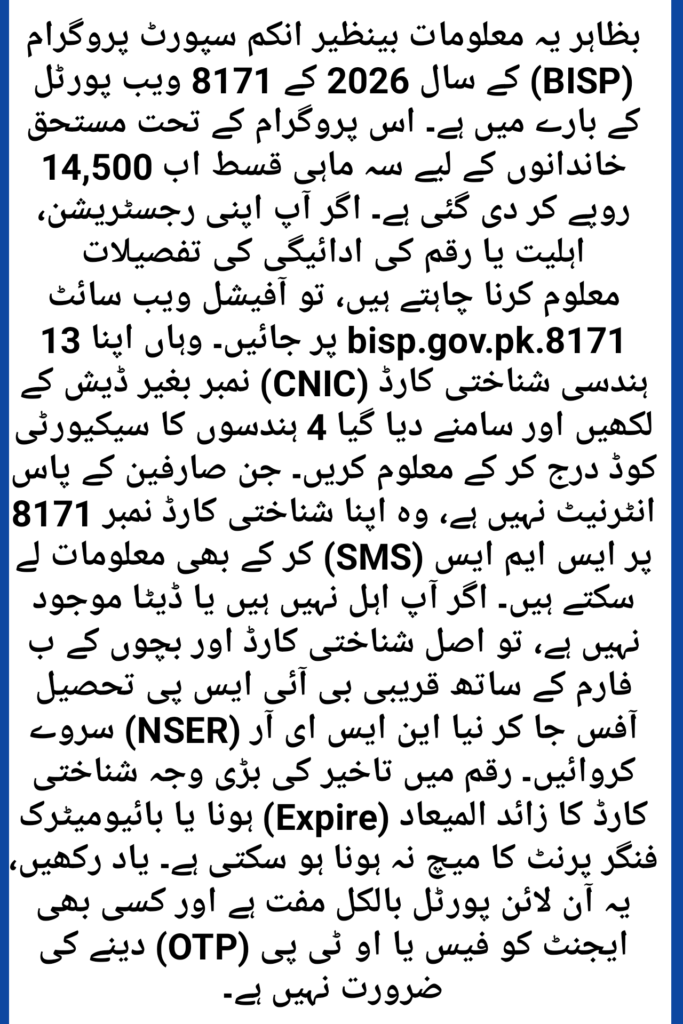 بظاہر یہ معلومات بینظیر انکم سپورٹ پروگرام (BISP) کے سال 2026 کے 8171 ویب پورٹل کے بارے میں ہے۔ اس پروگرام کے تحت مستحق خاندانوں کے لیے سہ ماہی قسط اب 14,500 روپے کر دی گئی ہے۔ اگر آپ اپنی رجسٹریشن، اہلیت یا رقم کی ادائیگی کی تفصیلات معلوم کرنا چاہتے ہیں، تو آفیشل ویب سائٹ bisp.gov.pk.8171 پر جائیں۔ وہاں اپنا 13 ہندسی شناختی کارڈ (CNIC) نمبر بغیر ڈیش کے لکھیں اور سامنے دیا گیا 4 ہندسوں کا سیکیورٹی کوڈ درج کر کے معلوم کریں۔ جن صارفین کے پاس انٹرنیٹ نہیں ہے، وہ اپنا شناختی کارڈ نمبر 8171 پر ایس ایم ایس (SMS) کر کے بھی معلومات لے سکتے ہیں۔ اگر آپ اہل نہیں ہیں یا ڈیٹا موجود نہیں ہے، تو اصل شناختی کارڈ اور بچوں کے ب فارم کے ساتھ قریبی بی آئی ایس پی تحصیل آفس جا کر نیا این ایس ای آر (NSER) سروے کروائیں۔ رقم میں تاخیر کی بڑی وجہ شناختی کارڈ کا زائد المیعاد (Expire) ہونا یا بائیومیٹرک فنگر پرنٹ کا میچ نہ ہونا ہو سکتی ہے۔ یاد رکھیں، یہ آن لائن پورٹل بالکل مفت ہے اور کسی بھی ایجنٹ کو فیس یا او ٹی پی (OTP) دینے کی ضرورت نہیں ہے۔